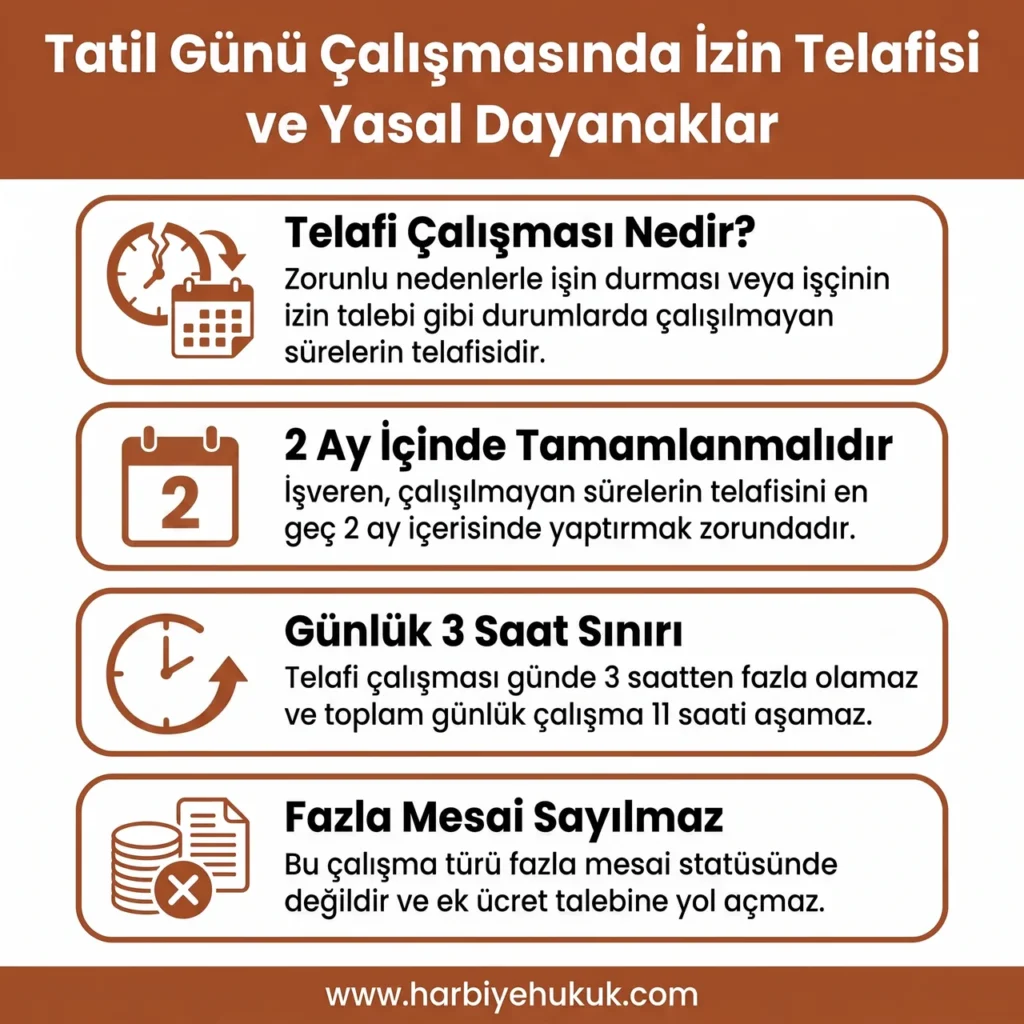 Tatil Günü Çalışmasında İzin Telafisi ve Yasal Dayanaklar

Telafi Çalışması Nedir?
Zorunlu nedenlerle işin durması veya işçinin izin talebi gibi durumlarda çalışılmayan sürelerin telafisidir.

2

2 Ay İçinde Tamamlanmalıdır
İşveren, çalışılmayan sürelerin telafisini en geç 2 ay içerisinde yaptırmak zorundadır.

Günlük 3 Saat Sınırı
Telafi çalışması günde 3 saatten fazla olamaz ve toplam günlük çalışma 11 saati aşamaz.

Fazla Mesai Sayılmaz
Bu çalışma türü fazla mesai statüsünde değildir ve ek ücret talebine yol açmaz.

www.harbiyehukuk.com